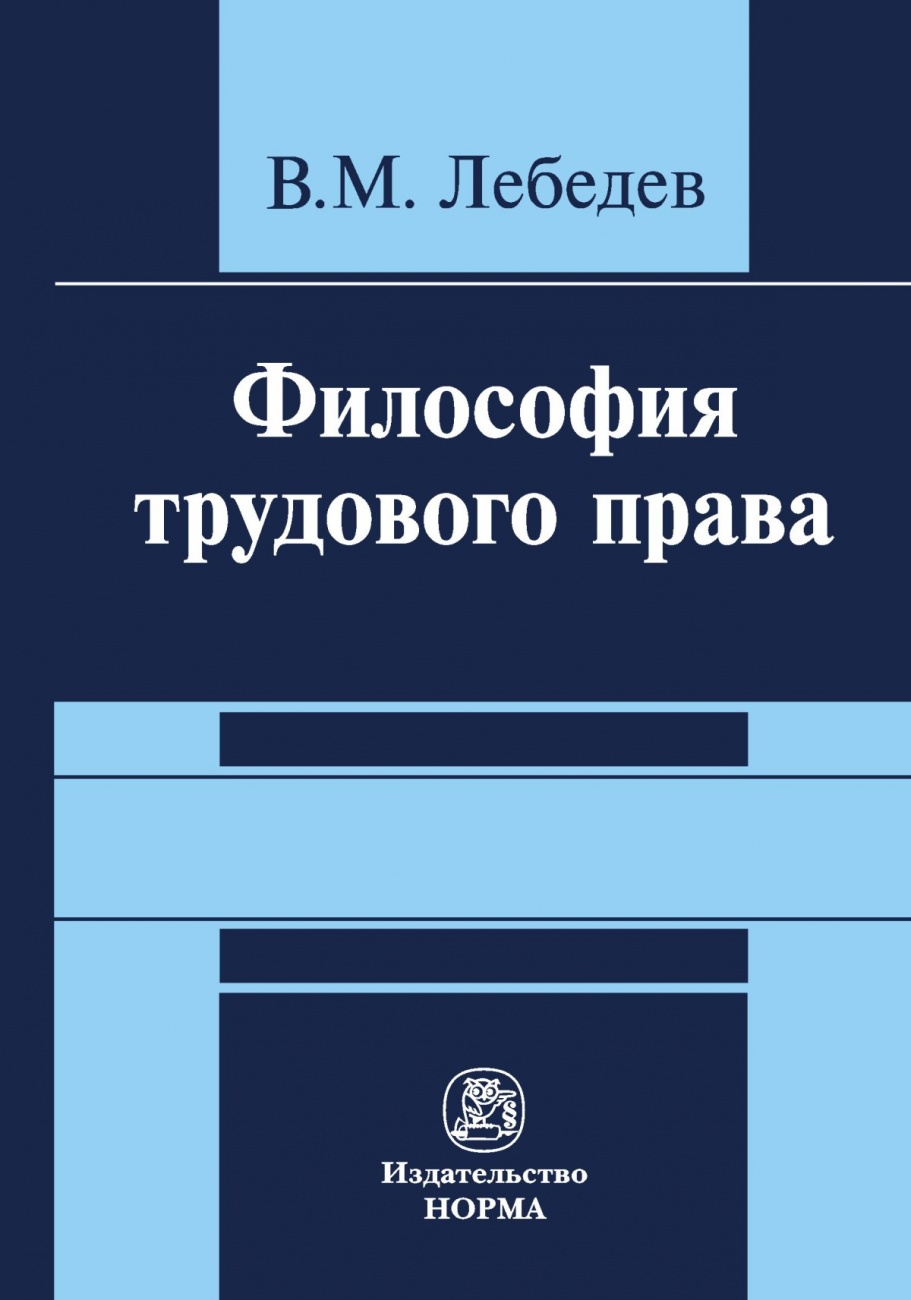 В.М. Лебедев

Философия трудового права

§

Издательство
НОРМА